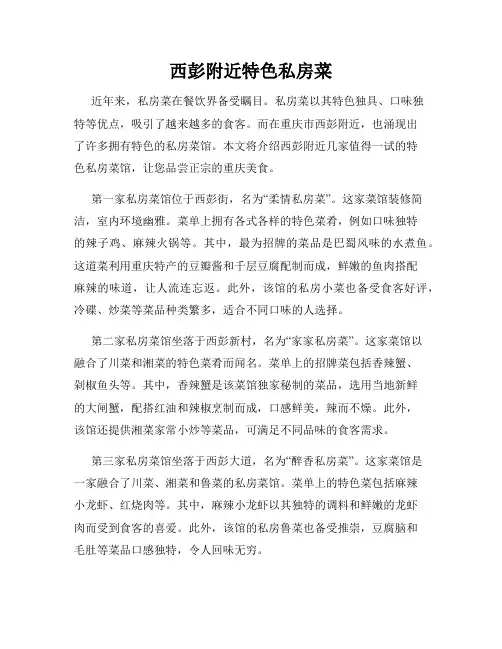 西彭附近特色私房菜

近年来，私房菜在餐饮界备受瞩目。私房菜以其特色独具、口味独特等优点，吸引了越来越多的食客。而在重庆市西彭附近，也涌现出了许多拥有特色的私房菜馆。本文将介绍西彭附近几家值得一试的特色私房菜馆，让您品尝正宗的重庆美食。

第一家私房菜馆位于西彭街，名为“柔情私房菜”。这家菜馆装修简洁，室内环境幽雅。菜单上拥有各式各样的特色菜肴，例如口味独特的辣子鸡、麻辣火锅等。其中，最为招牌的菜品是巴蜀风味的水煮鱼。这道菜利用重庆特产的豆瓣酱和千层豆腐配制而成，鲜嫩的鱼肉搭配麻辣的味道，让人流连忘返。此外，该馆的私房小菜也备受食客好评，冷碟、炒菜等菜品种类繁多，适合不同口味的人选择。

第二家私房菜馆坐落于西彭新村，名为“家家私房菜”。这家菜馆以融合了川菜和湘菜的特色菜肴而闻名。菜单上的招牌菜包括香辣蟹、剁椒鱼头等。其中，香辣蟹是该菜馆独家秘制的菜品，选用当地新鲜的大闸蟹，配搭红油和辣椒烹制而成，口感鲜美，辣而不燥。此外，该馆还提供湘菜家常小炒等菜品，可满足不同品味的食客需求。

第三家私房菜馆坐落于西彭大道，名为“醉香私房菜”。这家菜馆是一家融合了川菜、湘菜和鲁菜的私房菜馆。菜单上的特色菜包括麻辣小龙虾、红烧肉等。其中，麻辣小龙虾以其独特的调料和鲜嫩的龙虾肉而受到食客的喜爱。此外，该馆的私房鲁菜也备受推崇，豆腐脑和毛肚等菜品口感独特，令人回味无穷。